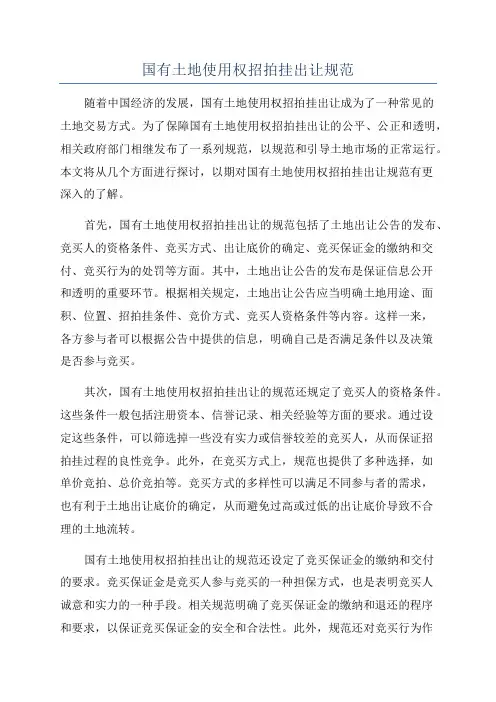 国有土地使用权招拍挂出让规范

随着中国经济的发展，国有土地使用权招拍挂出让成为了一种常见的土地交易方式。为了保障国有土地使用权招拍挂出让的公平、公正和透明，相关政府部门相继发布了一系列规范，以规范和引导土地市场的正常运行。本文将从几个方面进行探讨，以期对国有土地使用权招拍挂出让规范有更深入的了解。

首先，国有土地使用权招拍挂出让的规范包括了土地出让公告的发布、竞买人的资格条件、竞买方式、出让底价的确定、竞买保证金的缴纳和交付、竞买行为的处罚等方面。其中，土地出让公告的发布是保证信息公开和透明的重要环节。根据相关规定，土地出让公告应当明确土地用途、面积、位置、招拍挂条件、竞价方式、竞买人资格条件等内容。这样一来，各方参与者可以根据公告中提供的信息，明确自己是否满足条件以及决策是否参与竞买。

其次，国有土地使用权招拍挂出让的规范还规定了竞买人的资格条件。这些条件一般包括注册资本、信誉记录、相关经验等方面的要求。通过设定这些条件，可以筛选掉一些没有实力或信誉较差的竞买人，从而保证招拍挂过程的良性竞争。此外，在竞买方式上，规范也提供了多种选择，如单价竞拍、总价竞拍等。竞买方式的多样性可以满足不同参与者的需求，也有利于土地出让底价的确定，从而避免过高或过低的出让底价导致不合理的土地流转。

国有土地使用权招拍挂出让的规范还设定了竞买保证金的缴纳和交付的要求。竞买保证金是竞买人参与竞买的一种担保方式，也是表明竞买人诚意和实力的一种手段。相关规范明确了竞买保证金的缴纳和退还的程序和要求，以保证竞买保证金的安全和合法性。此外，规范还对竞买行为作